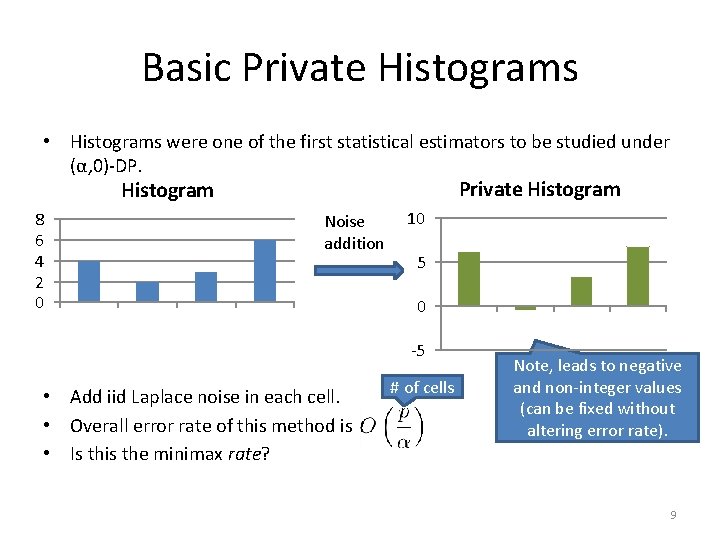 Basic Private Histograms

• Histograms were one of the first statistical estimators to be studied under (α,0)-DP.

Histogram

8
6
4
2
0

Noise addition

Private Histogram

10
5
0
-5

Note, leads to negative and non-integer values (can be fixed without altering error rate).

# of cells

• Add iid Laplace noise in each cell.
• Overall error rate of this method is $O\left(\frac{p}{\alpha}\right)$
• Is this the minimax *rate*?

9